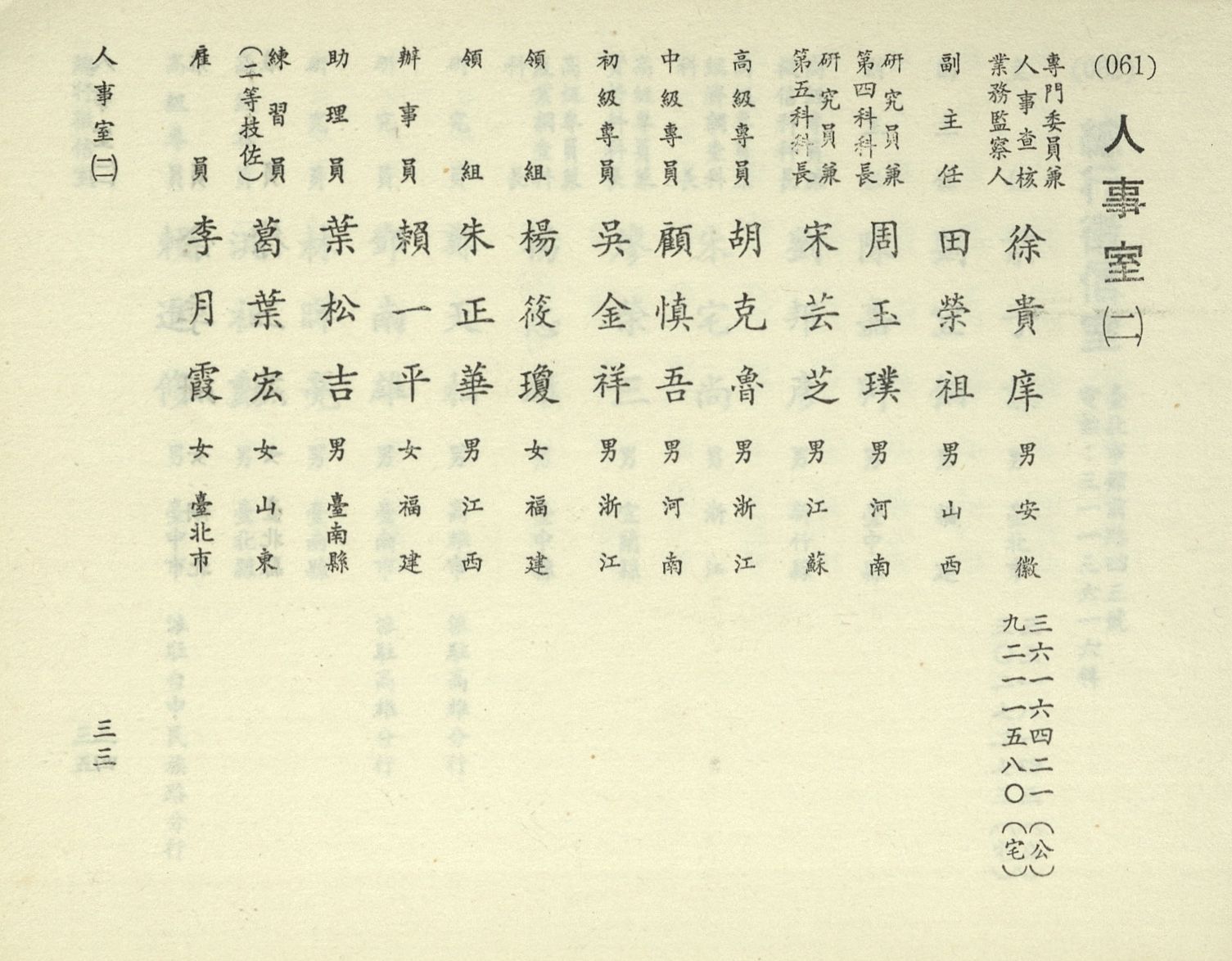 (061)

人事室(二)

專門委員兼人事查核業務監察人　徐貴庠　男　安徽　三六一六四二一(公)　九二一一五八〇(宅)

副主任　田榮祖　男　山西

研究員兼第四科科長　周玉璞　男　河南

研究員兼第五科科長　宋芸芝　男　江蘇

高級專員　胡克魯　男　浙江

中級專員　顧慎吾　男　河南

初級專員　吳金祥　男　浙江

領組　楊筱瓊　女　福建

領組　朱正華　男　江西

辦事員　賴一平　女　福建

助理員　葉松吉　男　臺南縣

練習員(二等技佐)　葛葉宏　女　山東

雇員　李月霞　女　臺北市

人事室(二)

三三